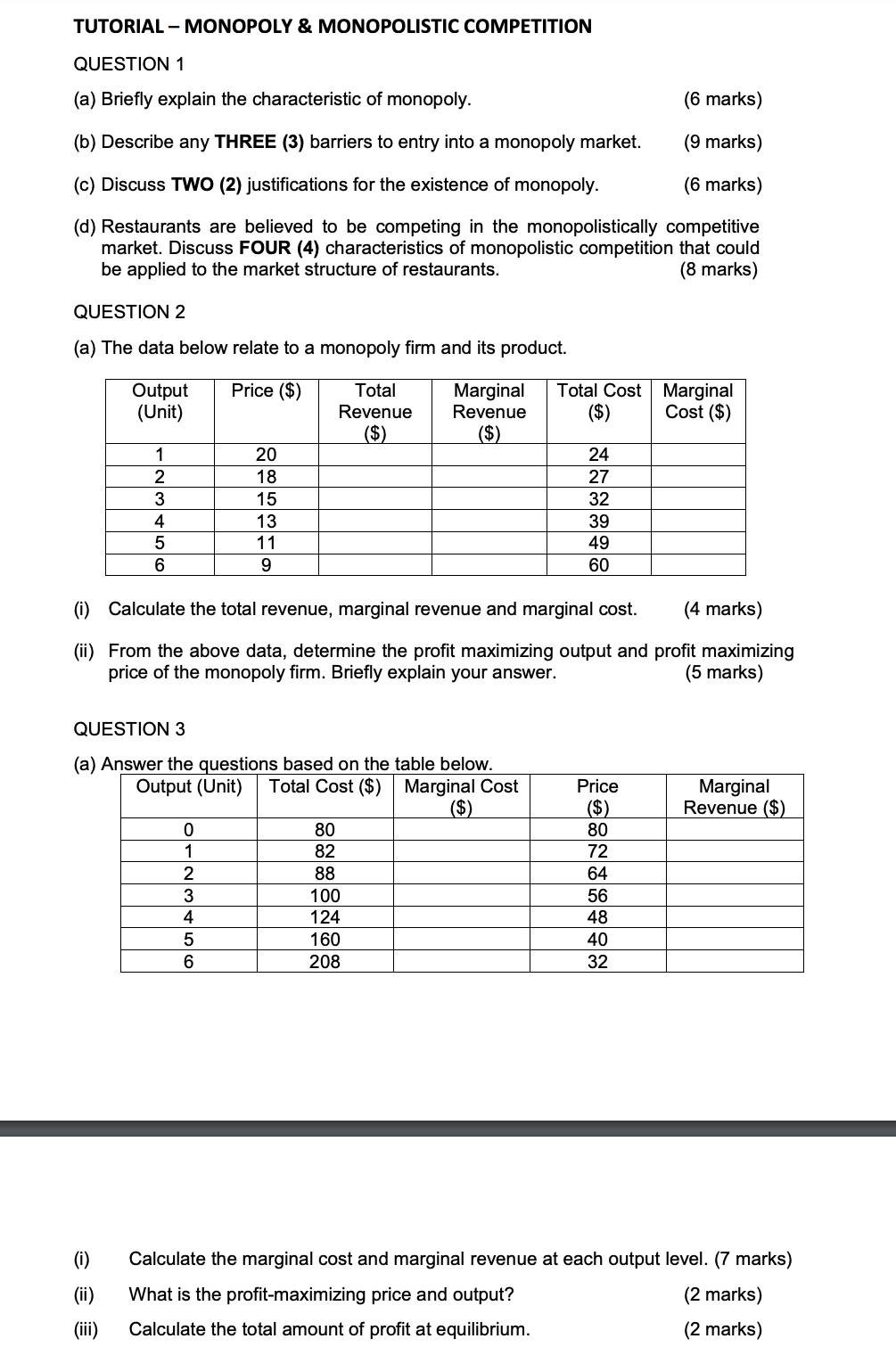 TUTORIAL – MONOPOLY & MONOPOLISTIC COMPETITION

QUESTION 1

(a) Briefly explain the characteristic of monopoly. (6 marks)

(b) Describe any THREE (3) barriers to entry into a monopoly market. (9 marks)

(c) Discuss TWO (2) justifications for the existence of monopoly. (6 marks)

(d) Restaurants are believed to be competing in the monopolistically competitive market. Discuss FOUR (4) characteristics of monopolistic competition that could be applied to the market structure of restaurants. (8 marks)

QUESTION 2

(a) The data below relate to a monopoly firm and its product.

| Output (Unit) | Price ($) | Total Revenue ($) | Marginal Revenue ($) | Total Cost ($) | Marginal Cost ($) |
|---|---|---|---|---|---|
| 1 | 20 | | | 24 | |
| 2 | 18 | | | 27 | |
| 3 | 15 | | | 32 | |
| 4 | 13 | | | 39 | |
| 5 | 11 | | | 49 | |
| 6 | 9 | | | 60 | |

(i) Calculate the total revenue, marginal revenue and marginal cost. (4 marks)

(ii) From the above data, determine the profit maximizing output and profit maximizing price of the monopoly firm. Briefly explain your answer. (5 marks)

QUESTION 3

(a) Answer the questions based on the table below.

| Output (Unit) | Total Cost ($) | Marginal Cost ($) | Price ($) | Marginal Revenue ($) |
|---|---|---|---|---|
| 0 | 80 | | 80 | |
| 1 | 82 | | 72 | |
| 2 | 88 | | 64 | |
| 3 | 100 | | 56 | |
| 4 | 124 | | 48 | |
| 5 | 160 | | 40 | |
| 6 | 208 | | 32 | |

(i) Calculate the marginal cost and marginal revenue at each output level. (7 marks)

(ii) What is the profit-maximizing price and output? (2 marks)

(iii) Calculate the total amount of profit at equilibrium. (2 marks)